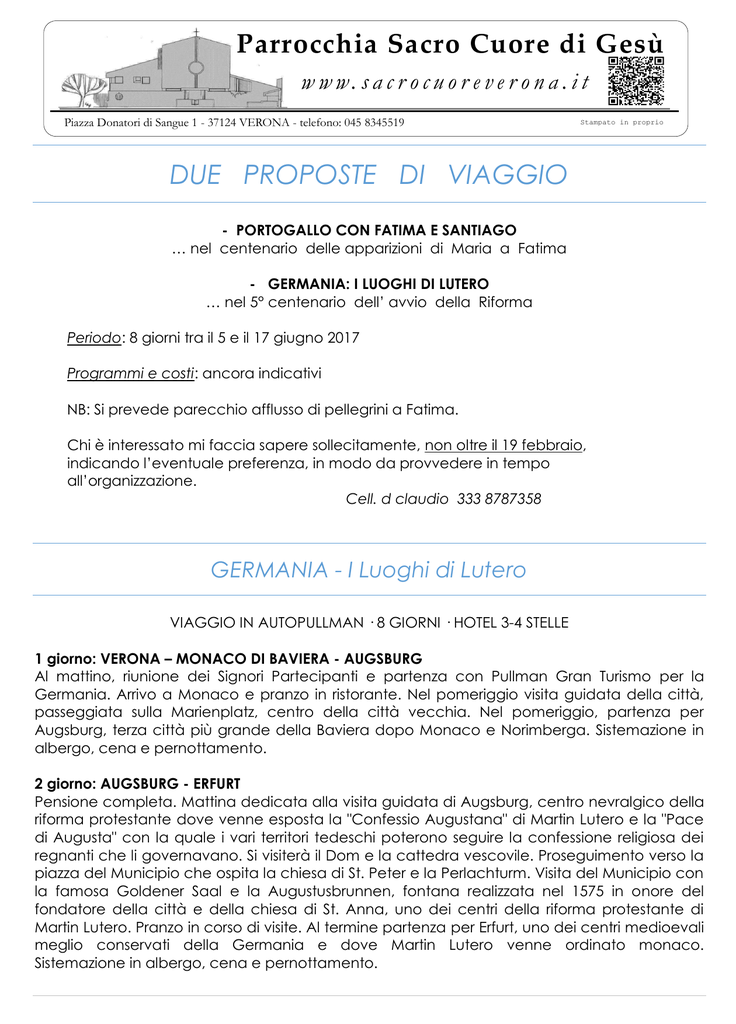 Parrocchia Sacro Cuore di Gesù
www.sacrocuoreverona.it

Piazza Donatori di Sangue 1 - 37124 VERONA - telefono: 045 8345519

Stampato in proprio

DUE PROPOSTE DI VIAGGIO

- PORTOGALLO CON FATIMA E SANTIAGO
… nel centenario delle apparizioni di Maria a Fatima

- GERMANIA: I LUOGHI DI LUTERO
… nel 5° centenario dell' avvio della Riforma

Periodo: 8 giorni tra il 5 e il 17 giugno 2017

Programmi e costi: ancora indicativi

NB: Si prevede parecchio afflusso di pellegrini a Fatima.

Chi è interessato mi faccia sapere sollecitamente, non oltre il 19 febbraio, indicando l'eventuale preferenza, in modo da provvedere in tempo all'organizzazione.
Cell. d claudio 333 8787358

GERMANIA - I Luoghi di Lutero

VIAGGIO IN AUTOPULLMAN · 8 GIORNI · HOTEL 3-4 STELLE

1 giorno: VERONA – MONACO DI BAVIERA - AUGSBURG
Al mattino, riunione dei Signori Partecipanti e partenza con Pullman Gran Turismo per la Germania. Arrivo a Monaco e pranzo in ristorante. Nel pomeriggio visita guidata della città, passeggiata sulla Marienplatz, centro della città vecchia. Nel pomeriggio, partenza per Augsburg, terza città più grande della Baviera dopo Monaco e Norimberga. Sistemazione in albergo, cena e pernottamento.

2 giorno: AUGSBURG - ERFURT
Pensione completa. Mattina dedicata alla visita guidata di Augsburg, centro nevralgico della riforma protestante dove venne esposta la "Confessio Augustana" di Martin Lutero e la "Pace di Augusta" con la quale i vari territori tedeschi poterono seguire la confessione religiosa dei regnanti che li governavano. Si visiterà il Dom e la cattedra vescovile. Proseguimento verso la piazza del Municipio che ospita la chiesa di St. Peter e la Perlachturm. Visita del Municipio con la famosa Goldener Saal e la Augustusbrunnen, fontana realizzata nel 1575 in onore del fondatore della città e della chiesa di St. Anna, uno dei centri della riforma protestante di Martin Lutero. Pranzo in corso di visite. Al termine partenza per Erfurt, uno dei centri medioevali meglio conservati della Germania e dove Martin Lutero venne ordinato monaco. Sistemazione in albergo, cena e pernottamento.